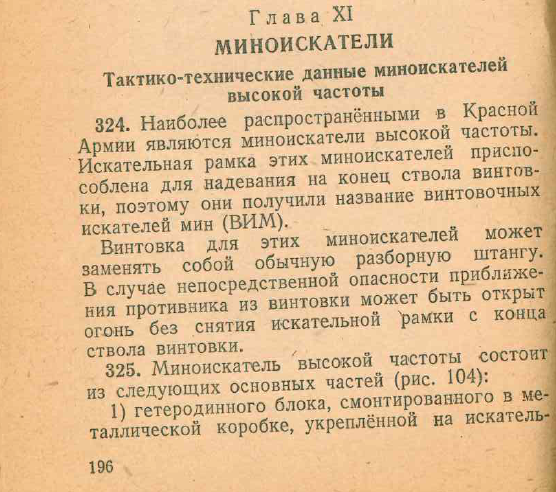 Глава XI
МИНОИСКАТЕЛИ

Тактико-технические данные миноискателей высокой частоты

324. Наиболее распространёнными в Красной Армии являются миноискатели высокой частоты. Искательная рамка этих миноискателей приспособлена для надевания на конец ствола винтовки, поэтому они получили название винтовочных искателей мин (ВИМ).

Винтовка для этих миноискателей может заменять собой обычную разборную штангу. В случае непосредственной опасности приближения противника из винтовки может быть открыт огонь без снятия искательной рамки с конца ствола винтовки.

325. Миноискатель высокой частоты состоит из следующих основных частей (рис. 104):

1) гетеродинного блока, смонтированного в металлической коробке, укреплённой на искатель-

196